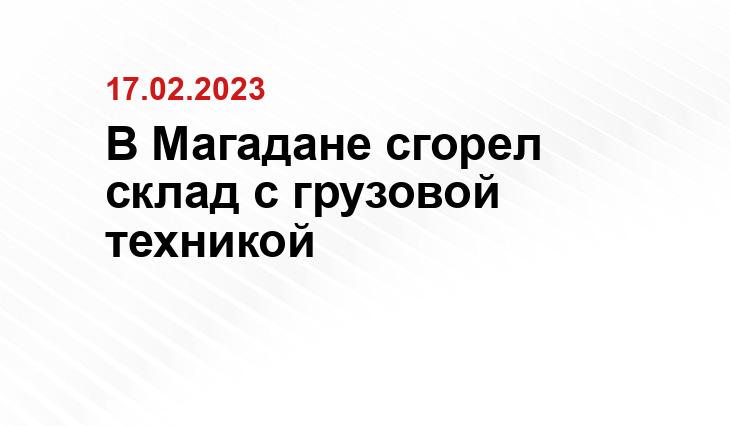 17.02.2023

В Магадане сгорел склад с грузовой техникой